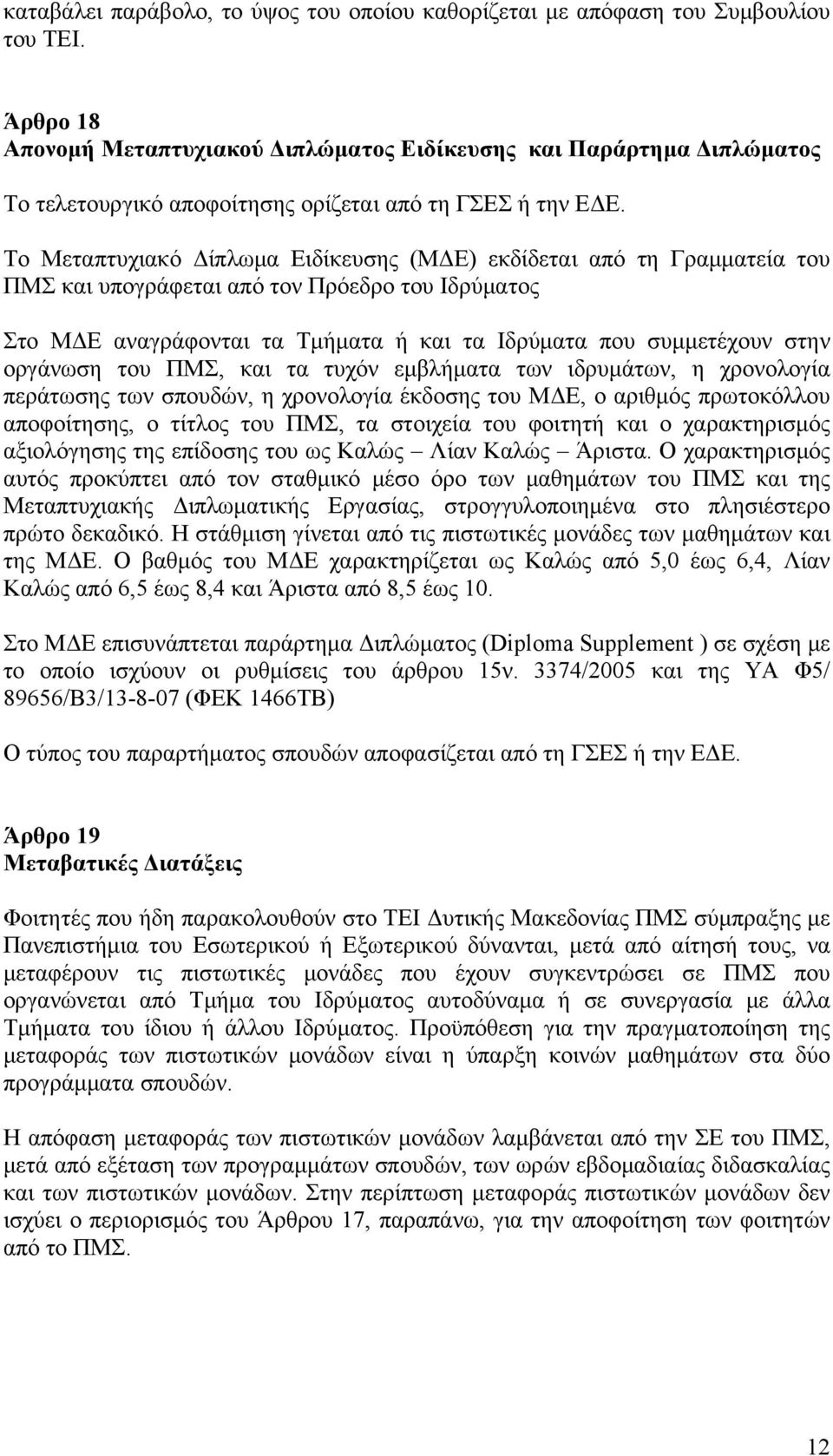 καταβάλει παράβολο, το ύψος του οποίου καθορίζεται με απόφαση του Συμβουλίου του ΤΕΙ.

Άρθρο 18
Απονομή Μεταπτυχιακού Διπλώματος Ειδίκευσης και Παράρτημα Διπλώματος

Το τελετουργικό αποφοίτησης ορίζεται από τη ΓΣΕΣ ή την ΕΔΕ.

Το Μεταπτυχιακό Δίπλωμα Ειδίκευσης (ΜΔΕ) εκδίδεται από τη Γραμματεία του ΠΜΣ και υπογράφεται από τον Πρόεδρο του Ιδρύματος

Στο ΜΔΕ αναγράφονται τα Τμήματα ή και τα Ιδρύματα που συμμετέχουν στην οργάνωση του ΠΜΣ, και τα τυχόν εμβλήματα των ιδρυμάτων, η χρονολογία περάτωσης των σπουδών, η χρονολογία έκδοσης του ΜΔΕ, ο αριθμός πρωτοκόλλου αποφοίτησης, ο τίτλος του ΠΜΣ, τα στοιχεία του φοιτητή και ο χαρακτηρισμός αξιολόγησης της επίδοσης του ως Καλώς – Λίαν Καλώς – Άριστα. Ο χαρακτηρισμός αυτός προκύπτει από τον σταθμικό μέσο όρο των μαθημάτων του ΠΜΣ και της Μεταπτυχιακής Διπλωματικής Εργασίας, στρογγυλοποιημένα στο πλησιέστερο πρώτο δεκαδικό. Η στάθμιση γίνεται από τις πιστωτικές μονάδες των μαθημάτων και της ΜΔΕ. Ο βαθμός του ΜΔΕ χαρακτηρίζεται ως Καλώς από 5,0 έως 6,4, Λίαν Καλώς από 6,5 έως 8,4 και Άριστα από 8,5 έως 10.

Στο ΜΔΕ επισυνάπτεται παράρτημα Διπλώματος (Diploma Supplement ) σε σχέση με το οποίο ισχύουν οι ρυθμίσεις του άρθρου 15ν. 3374/2005 και της ΥΑ Φ5/ 89656/Β3/13-8-07 (ΦΕΚ 1466ΤΒ)

Ο τύπος του παραρτήματος σπουδών αποφασίζεται από τη ΓΣΕΣ ή την ΕΔΕ.

Άρθρο 19
Μεταβατικές Διατάξεις

Φοιτητές που ήδη παρακολουθούν στο ΤΕΙ Δυτικής Μακεδονίας ΠΜΣ σύμπραξης με Πανεπιστήμια του Εσωτερικού ή Εξωτερικού δύνανται, μετά από αίτησή τους, να μεταφέρουν τις πιστωτικές μονάδες που έχουν συγκεντρώσει σε ΠΜΣ που οργανώνεται από Τμήμα του Ιδρύματος αυτοδύναμα ή σε συνεργασία με άλλα Τμήματα του ίδιου ή άλλου Ιδρύματος. Προϋπόθεση για την πραγματοποίηση της μεταφοράς των πιστωτικών μονάδων είναι η ύπαρξη κοινών μαθημάτων στα δύο προγράμματα σπουδών.

Η απόφαση μεταφοράς των πιστωτικών μονάδων λαμβάνεται από την ΣΕ του ΠΜΣ, μετά από εξέταση των προγραμμάτων σπουδών, των ωρών εβδομαδιαίας διδασκαλίας και των πιστωτικών μονάδων. Στην περίπτωση μεταφοράς πιστωτικών μονάδων δεν ισχύει ο περιορισμός του Άρθρου 17, παραπάνω, για την αποφοίτηση των φοιτητών από το ΠΜΣ.

12